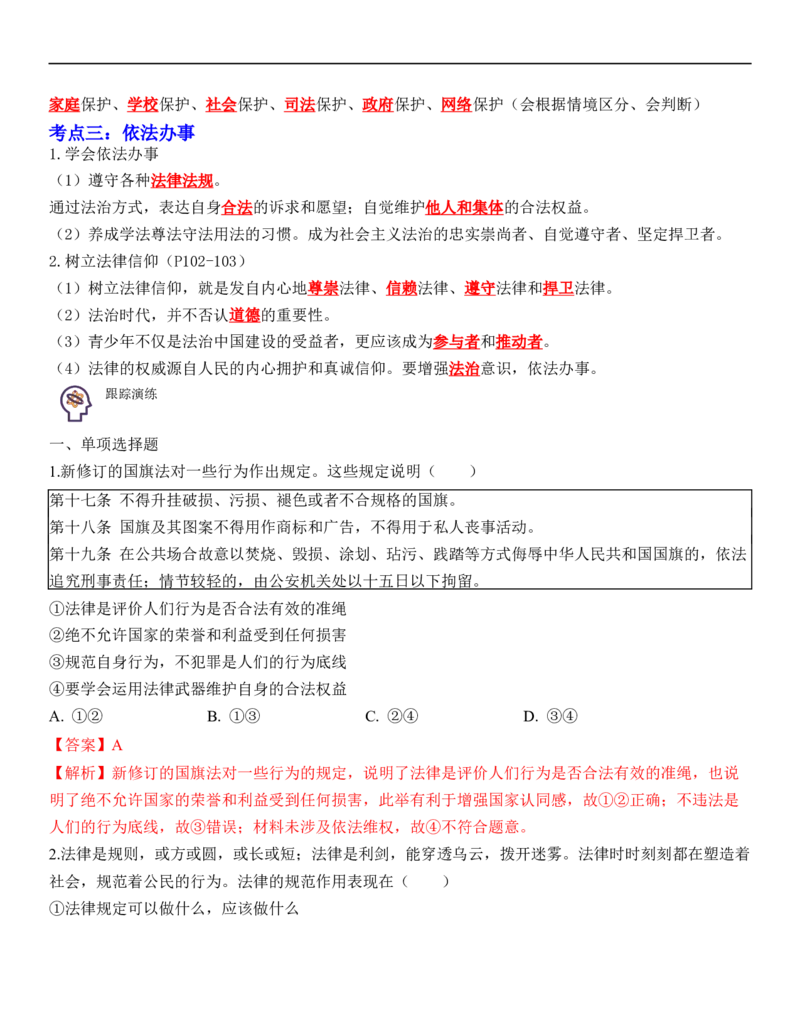 家庭保护、学校保护、社会保护、司法保护、政府保护、网络保护（会根据情境区分、会判断）

考点三：依法办事

1.学会依法办事

（1）遵守各种法律法规。

通过法治方式，表达自身合法的诉求和愿望；自觉维护他人和集体的合法权益。

（2）养成学法尊法守法用法的习惯。成为社会主义法治的忠实崇尚者、自觉遵守者、坚定捍卫者。

2.树立法律信仰（P102-103）

（1）树立法律信仰，就是发自内心地尊崇法律、信赖法律、遵守法律和捍卫法律。

（2）法治时代，并不否认道德的重要性。

（3）青少年不仅是法治中国建设的受益者，更应该成为参与者和推动者。

（4）法律的权威源自人民的内心拥护和真诚信仰。要增强法治意识，依法办事。

跟踪演练

一、单项选择题

1.新修订的国旗法对一些行为作出规定。这些规定说明（　　）

第十七条 不得升挂破损、污损、褪色或者不合规格的国旗。
第十八条 国旗及其图案不得用作商标和广告，不得用于私人丧事活动。
第十九条 在公共场合故意以焚烧、毁损、涂划、玷污、践踏等方式侮辱中华人民共和国国旗的，依法追究刑事责任；情节较轻的，由公安机关处以十五日以下拘留。

①法律是评价人们行为是否合法有效的准绳
②绝不允许国家的荣誉和利益受到任何损害
③规范自身行为，不犯罪是人们的行为底线
④要学会运用法律武器维护自身的合法权益

A. ①②　　B. ①③　　C. ②④　　D. ③④

【答案】A

【解析】新修订的国旗法对一些行为的规定，说明了法律是评价人们行为是否合法有效的准绳，也说明了绝不允许国家的荣誉和利益受到任何损害，此举有利于增强国家认同感，故①②正确；不违法是人们的行为底线，故③错误；材料未涉及依法维权，故④不符合题意。

2.法律是规则，或方或圆，或长或短；法律是利剑，能穿透乌云，拨开迷雾。法律时时刻刻都在塑造着社会，规范着公民的行为。法律的规范作用表现在（　　）

①法律规定可以做什么，应该做什么